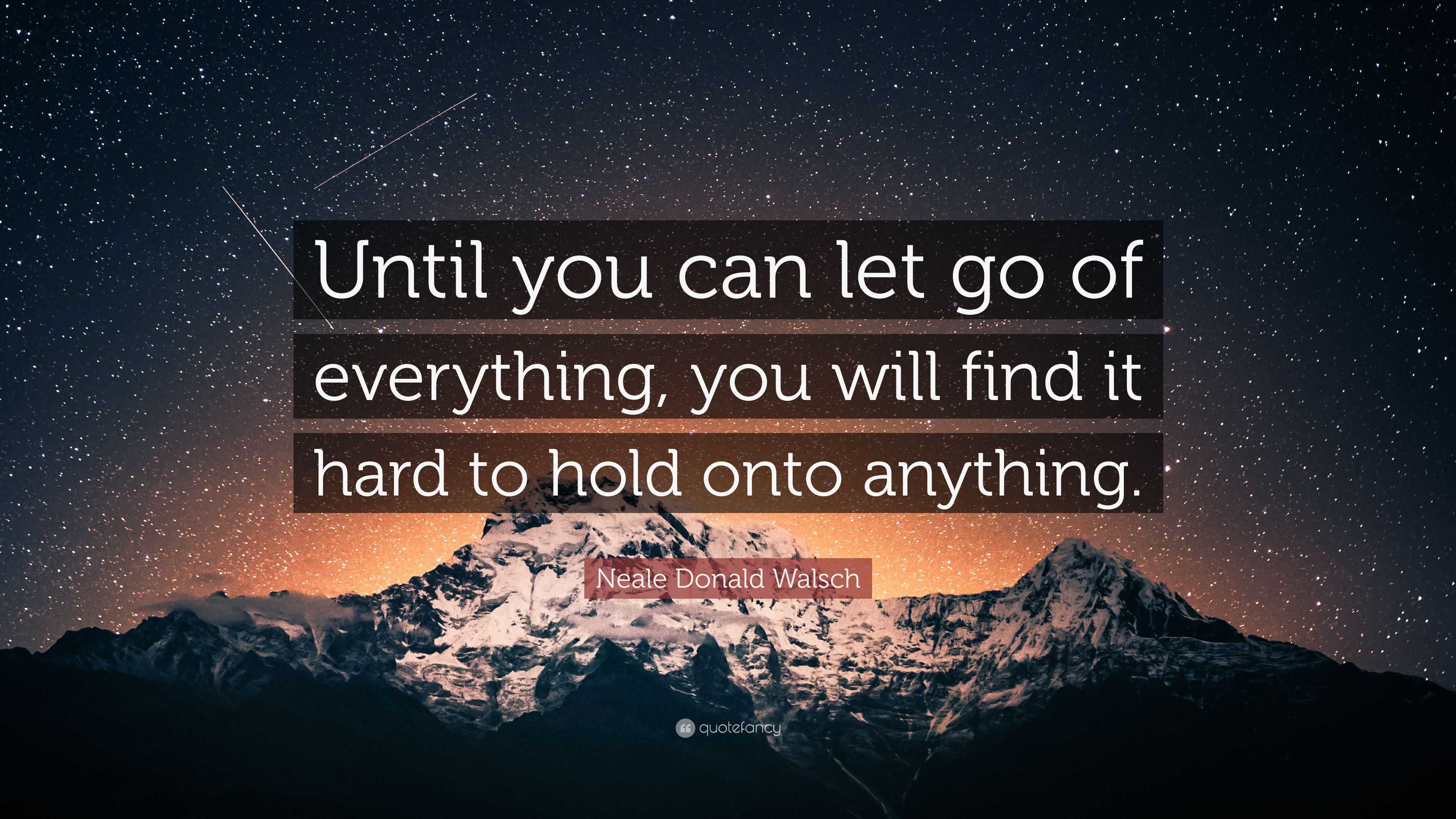 Until you can let go of everything, you will find it hard to hold onto anything.

Neale Donald Walsch

quotefancy